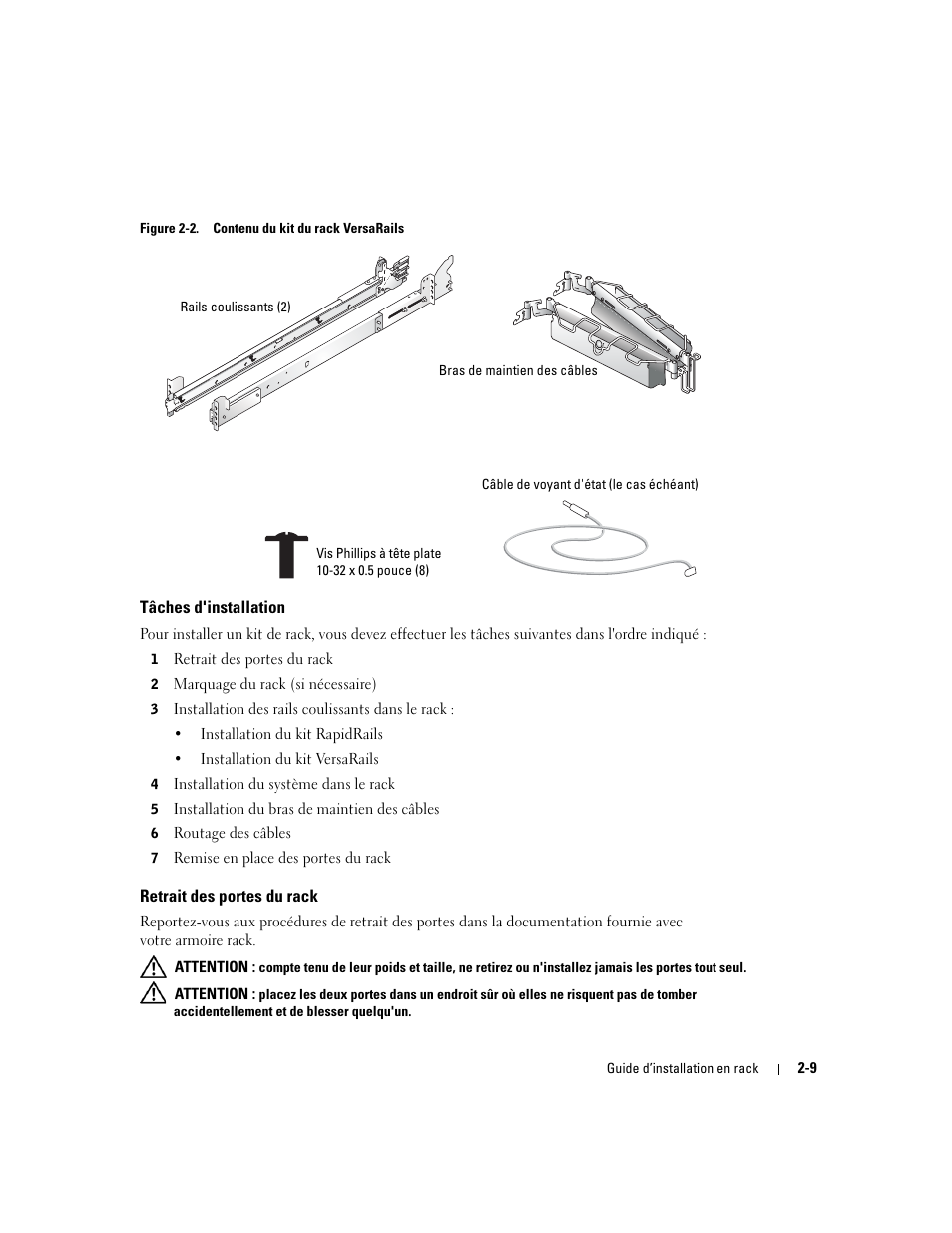 Figure 2-2. Contenu du kit du rack VersaRails

Rails coulissants (2)

Bras de maintien des câbles

Câble de voyant d'état (le cas échéant)

Vis Phillips à tête plate
10-32 x 0.5 pouce (8)

Tâches d'installation

Pour installer un kit de rack, vous devez effectuer les tâches suivantes dans l'ordre indiqué :

1 Retrait des portes du rack

2 Marquage du rack (si nécessaire)

3 Installation des rails coulissants dans le rack :

• Installation du kit RapidRails

• Installation du kit VersaRails

4 Installation du système dans le rack

5 Installation du bras de maintien des câbles

6 Routage des câbles

7 Remise en place des portes du rack

Retrait des portes du rack

Reportez-vous aux procédures de retrait des portes dans la documentation fournie avec votre armoire rack.

ATTENTION : compte tenu de leur poids et taille, ne retirez ou n'installez jamais les portes tout seul.

ATTENTION : placez les deux portes dans un endroit sûr où elles ne risquent pas de tomber accidentellement et de blesser quelqu'un.

Guide d'installation en rack | 2-9